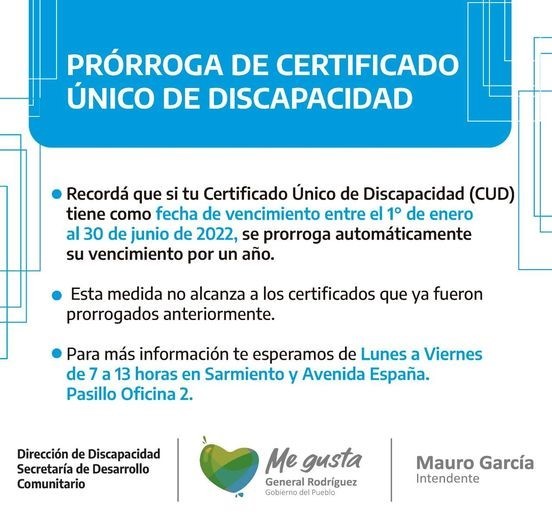 PRÓRROGA DE CERTIFICADO ÚNICO DE DISCAPACIDAD

Recordá que si tu Certificado Único de Discapacidad (CUD) tiene como fecha de vencimiento entre el 1° de enero al 30 de junio de 2022, se prorroga automáticamente su vencimiento por un año.

Esta medida no alcanza a los certificados que ya fueron prorrogados anteriormente.

Para más información te esperamos de Lunes a Viernes de 7 a 13 horas en Sarmiento y Avenida España. Pasillo Oficina 2.

Dirección de Discapacidad
Secretaría de Desarrollo Comunitario

Me gusta
General Rodríguez
Gobierno del Pueblo

Mauro García
Intendente